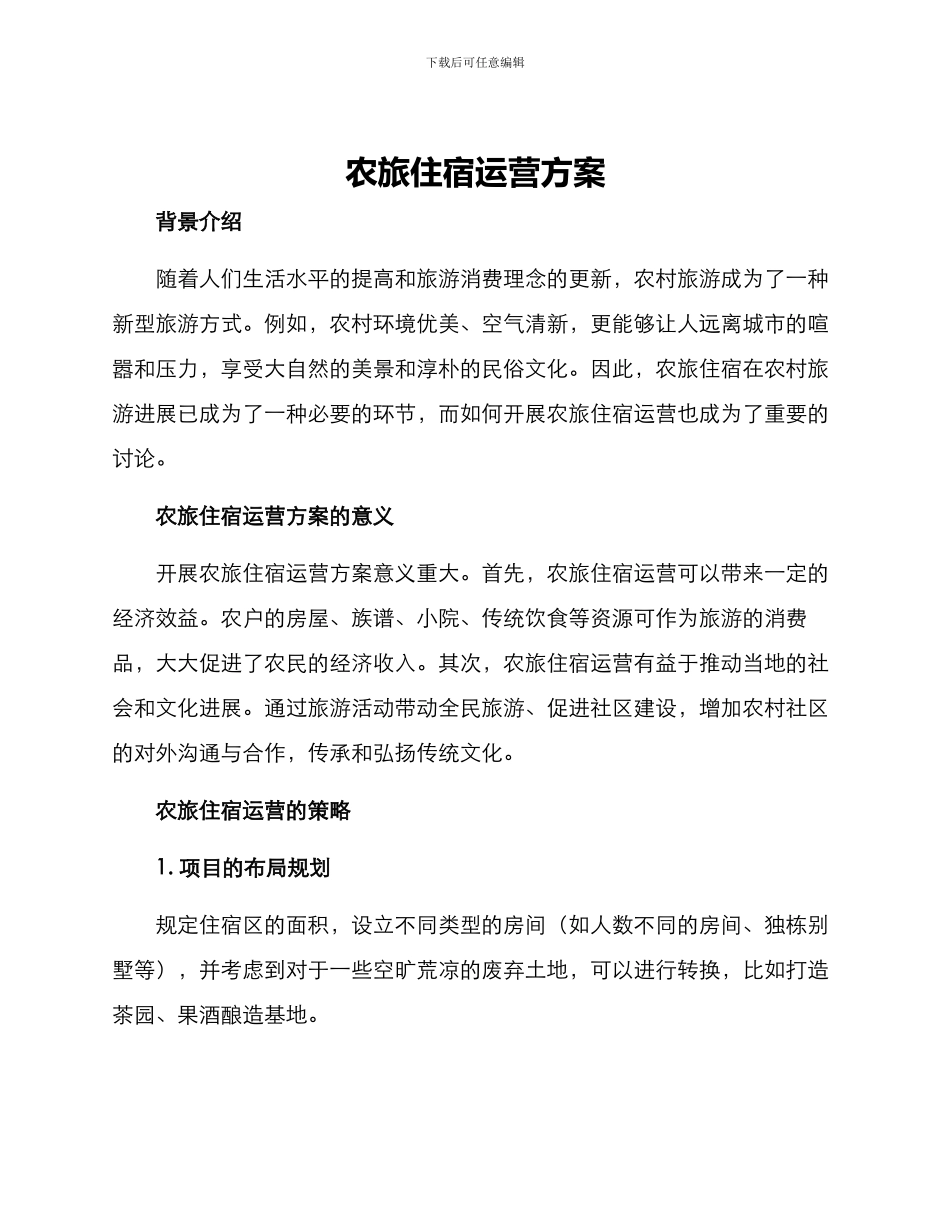 下载后可任意编辑

农旅住宿运营方案

背景介绍

随着人们生活水平的提高和旅游消费理念的更新，农村旅游成为了一种新型旅游方式。例如，农村环境优美、空气清新，更能够让人远离城市的喧嚣和压力，享受大自然的美景和淳朴的民俗文化。因此，农旅住宿在农村旅游进展已成为了一种必要的环节，而如何开展农旅住宿运营也成为了重要的讨论。

农旅住宿运营方案的意义

开展农旅住宿运营方案意义重大。首先，农旅住宿运营可以带来一定的经济效益。农户的房屋、族谱、小院、传统饮食等资源可作为旅游的消费品，大大促进了农民的经济收入。其次，农旅住宿运营有益于推动当地的社会和文化进展。通过旅游活动带动全民旅游、促进社区建设，增加农村社区的对外沟通与合作，传承和弘扬传统文化。

农旅住宿运营的策略

1. 项目的布局规划

规定住宿区的面积，设立不同类型的房间（如人数不同的房间、独栋别墅等），并考虑到对于一些空旷荒凉的废弃土地，可以进行转换，比如打造茶园、果酒酿造基地。